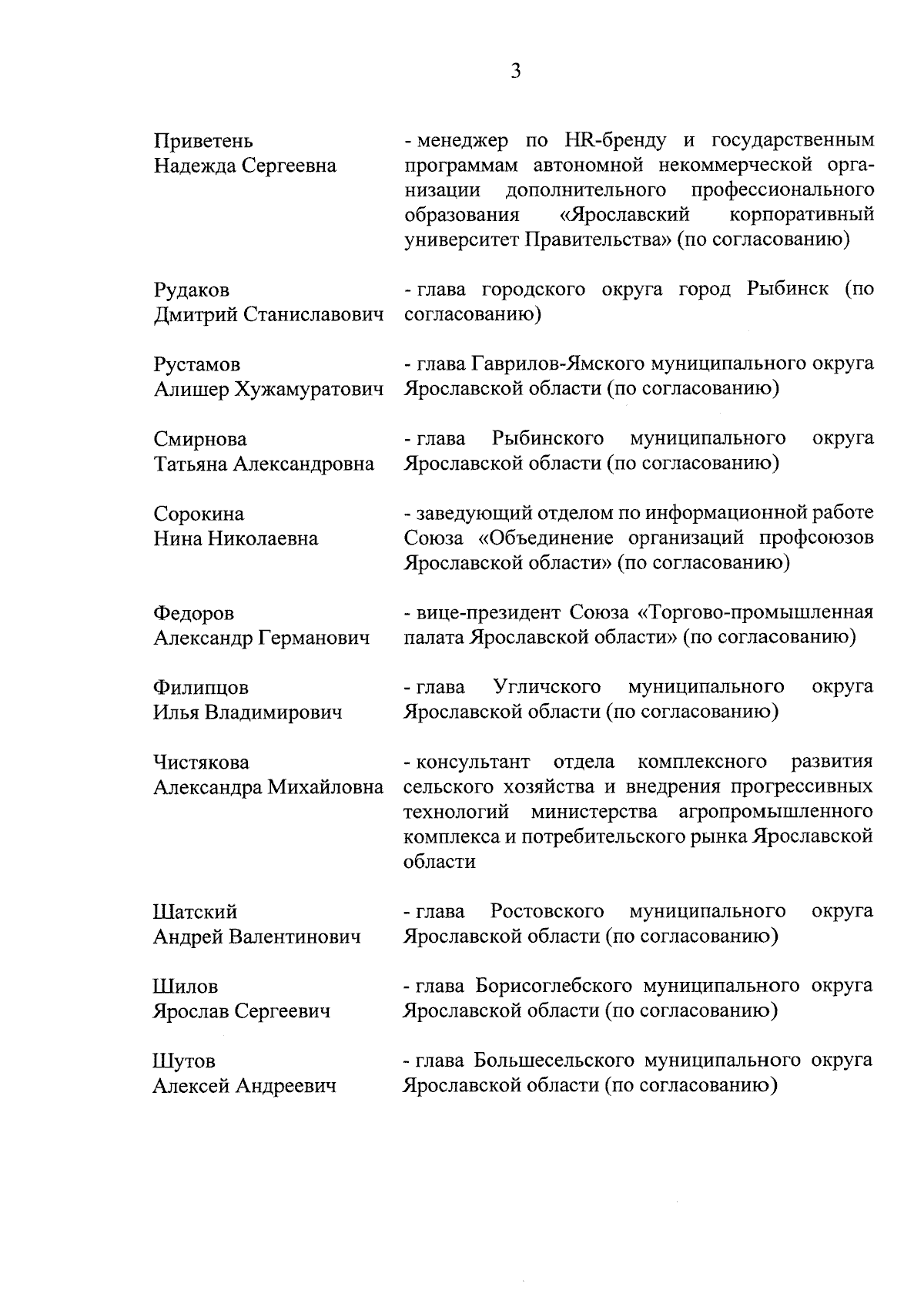 3

Приветень
Надежда Сергеевна

- менеджер по HR-бренду и государственным программам автономной некоммерческой организации дополнительного профессионального образования «Ярославский корпоративный университет Правительства» (по согласованию)

Рудаков
Дмитрий Станиславович

- глава городского округа город Рыбинск (по согласованию)

Рустамов
Алишер Хужамуратович

- глава Гаврилов-Ямского муниципального округа Ярославской области (по согласованию)

Смирнова
Татьяна Александровна

- глава Рыбинского муниципального округа Ярославской области (по согласованию)

Сорокина
Нина Николаевна

- заведующий отделом по информационной работе Союза «Объединение организаций профсоюзов Ярославской области» (по согласованию)

Федоров
Александр Германович

- вице-президент Союза «Торгово-промышленная палата Ярославской области» (по согласованию)

Филипцов
Илья Владимирович

- глава Угличского муниципального округа Ярославской области (по согласованию)

Чистякова
Александра Михайловна

- консультант отдела комплексного развития сельского хозяйства и внедрения прогрессивных технологий министерства агропромышленного комплекса и потребительского рынка Ярославской области

Шатский
Андрей Валентинович

- глава Ростовского муниципального округа Ярославской области (по согласованию)

Шилов
Ярослав Сергеевич

- глава Борисоглебского муниципального округа Ярославской области (по согласованию)

Шутов
Алексей Андреевич

- глава Большесельского муниципального округа Ярославской области (по согласованию)